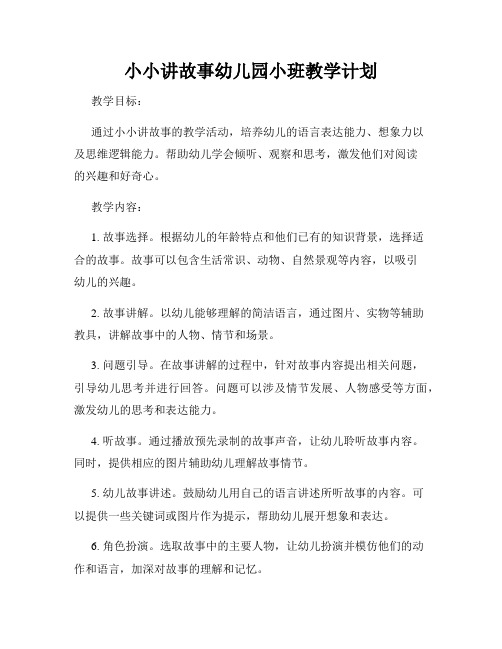 小小讲故事幼儿园小班教学计划

教学目标：

通过小小讲故事的教学活动，培养幼儿的语言表达能力、想象力以及思维逻辑能力。帮助幼儿学会倾听、观察和思考，激发他们对阅读的兴趣和好奇心。

教学内容：

1. 故事选择。根据幼儿的年龄特点和他们已有的知识背景，选择适合的故事。故事可以包含生活常识、动物、自然景观等内容，以吸引幼儿的兴趣。

2. 故事讲解。以幼儿能够理解的简洁语言，通过图片、实物等辅助教具，讲解故事中的人物、情节和场景。

3. 问题引导。在故事讲解的过程中，针对故事内容提出相关问题，引导幼儿思考并进行回答。问题可以涉及情节发展、人物感受等方面，激发幼儿的思考和表达能力。

4. 听故事。通过播放预先录制的故事声音，让幼儿聆听故事内容。同时，提供相应的图片辅助幼儿理解故事情节。

5. 幼儿故事讲述。鼓励幼儿用自己的语言讲述所听故事的内容。可以提供一些关键词或图片作为提示，帮助幼儿展开想象和表达。

6. 角色扮演。选取故事中的主要人物，让幼儿扮演并模仿他们的动作和语言，加深对故事的理解和记忆。